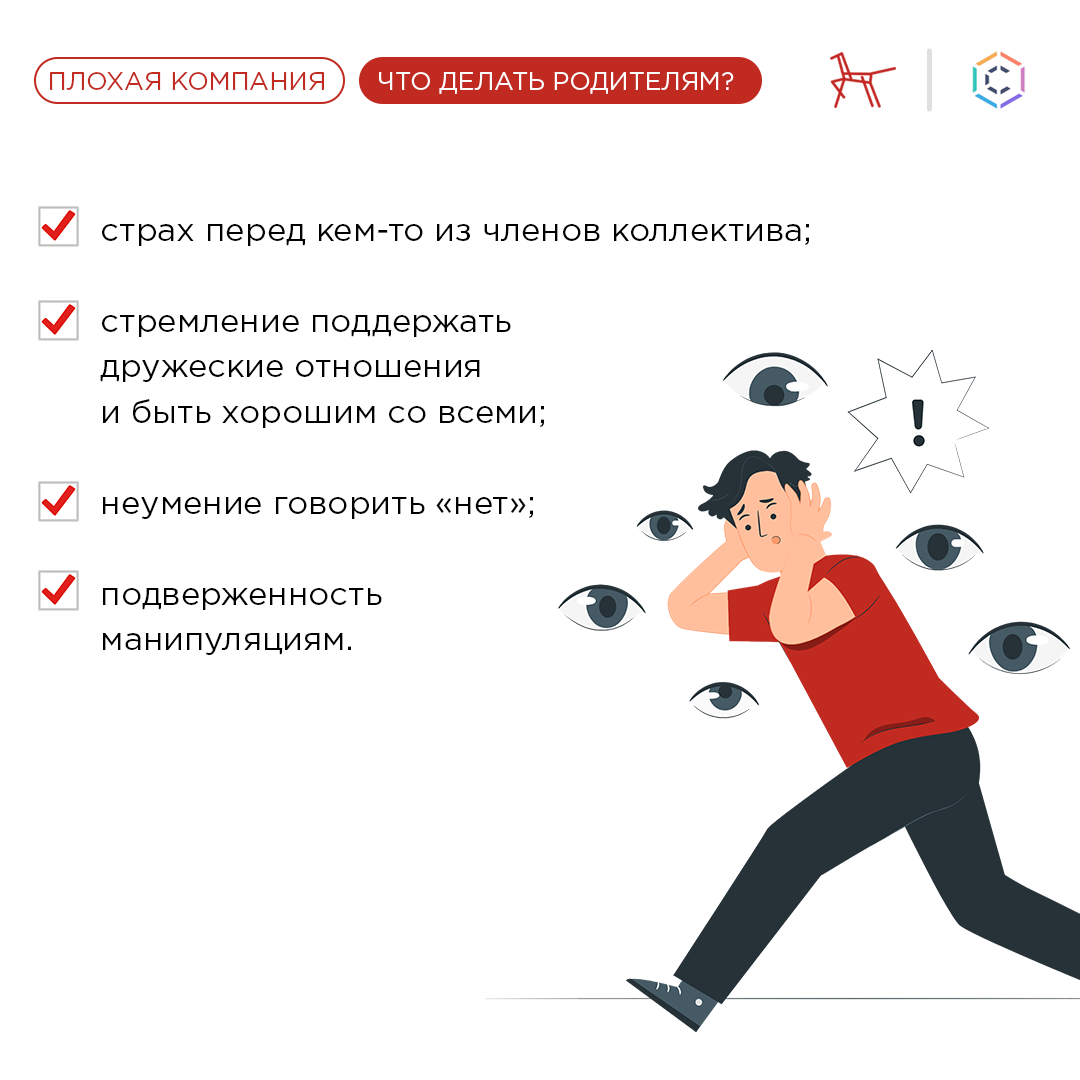 ПЛОХАЯ КОМПАНИЯ ЧТО ДЕЛАТЬ РОДИТЕЛЯМ?

страх перед кем-то из членов коллектива;

стремление поддержать дружеские отношения и быть хорошим со всеми;

неумение говорить «нет»;

подверженность манипуляциям.

!